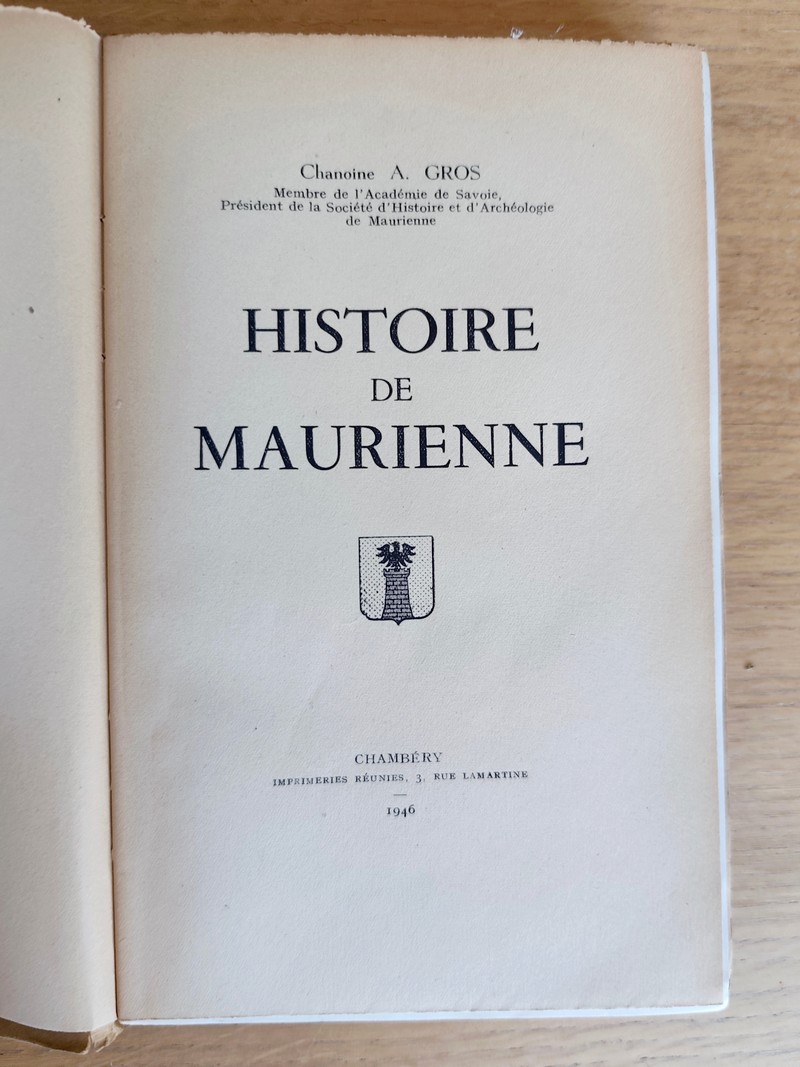 Chanoine A. GROS
Membre de l'Académie de Savoie,
Président de la Société d'Histoire et d'Archéologie
de Maurienne

HISTOIRE
DE
MAURIENNE

CHAMBÉRY
IMPRIMERIES RÉUNIES, 3, RUE LAMARTINE
1946